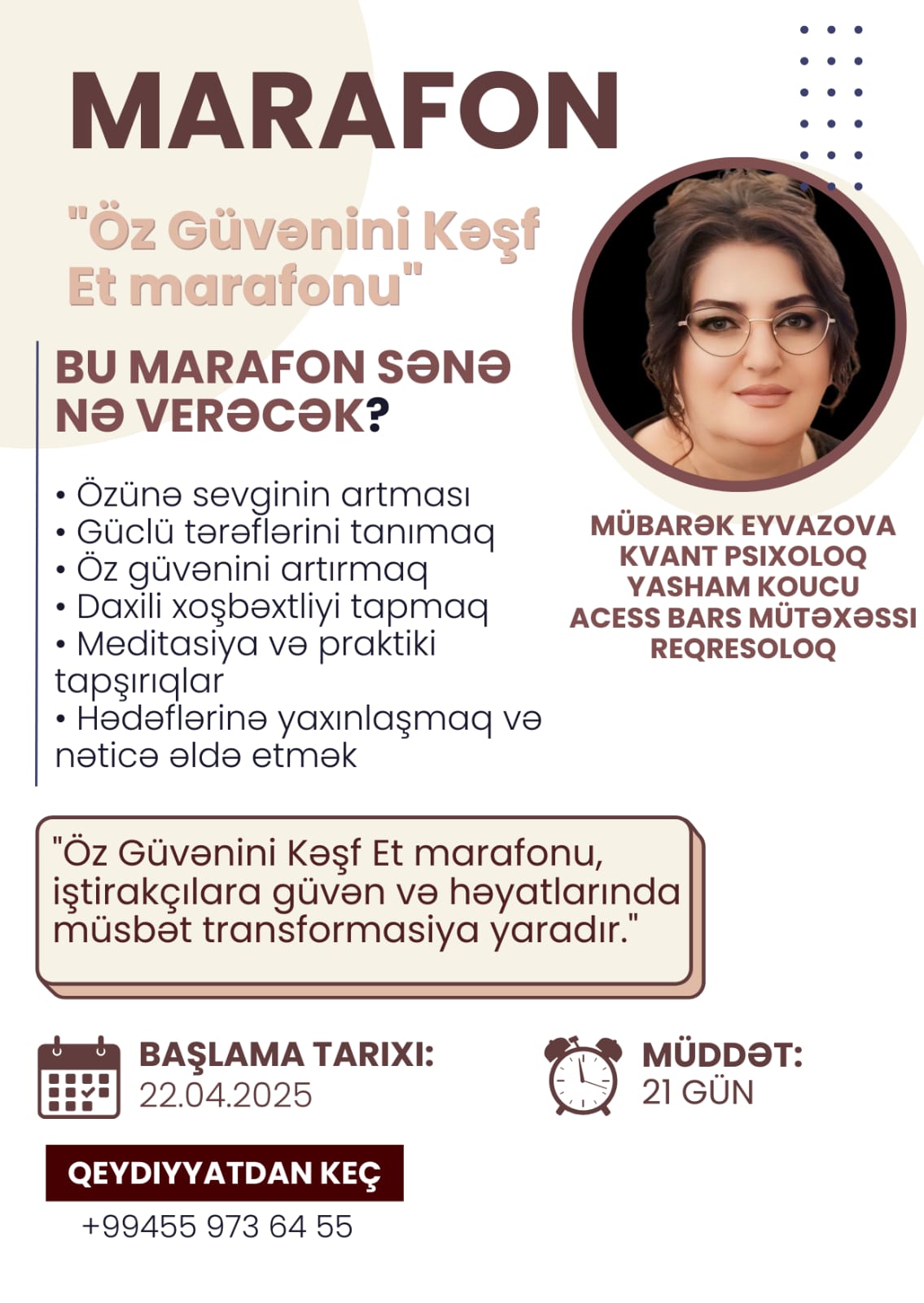 MARAFON

"Öz Güvənini Kəşf Et marafonu"

BU MARAFON SƏNƏ NƏ VERƏCƏK?

• Özünə sevginin artması
• Güclü tərəflərini tanımaq
• Öz güvənini artırmaq
• Daxili xoşbəxtliyi tapmaq
• Meditasiya və praktiki tapşırıqlar
• Hədəflərinə yaxınlaşmaq və nəticə əldə etmək

MÜBARƏK EYVAZOVA
KVANT PSIXOLOQ
YASHAM KOUCU
ACESS BARS MÜTƏXƏSSI
REQRESOLOQ

"Öz Güvənini Kəşf Et marafonu, iştirakçılara güvən və həyatlarında müsbət transformasiya yaradır."

BAŞLAMA TARIXI:
22.04.2025

MÜDDƏT:
21 GÜN

QEYDIYYATDAN KEÇ

+99455 973 64 55